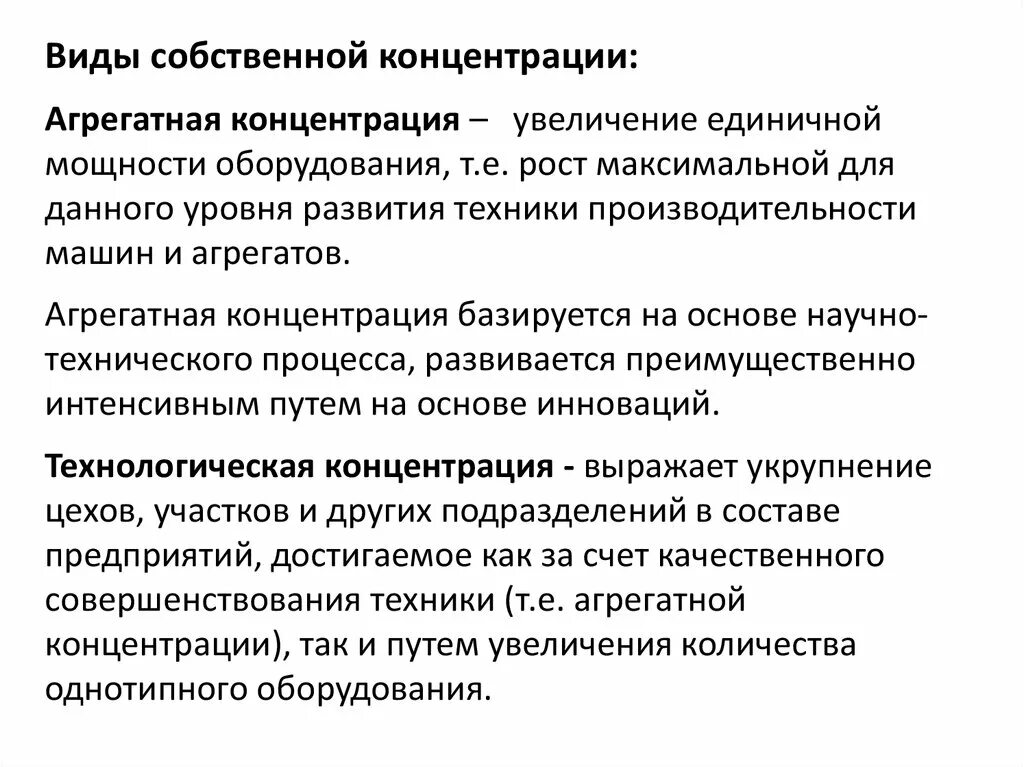 Виды собственной концентрации:

Агрегатная концентрация – увеличение единичной мощности оборудования, т.е. рост максимальной для данного уровня развития техники производительности машин и агрегатов.

Агрегатная концентрация базируется на основе научно-технического процесса, развивается преимущественно интенсивным путем на основе инноваций.

Технологическая концентрация - выражает укрупнение цехов, участков и других подразделений в составе предприятий, достигаемое как за счет качественного совершенствования техники (т.е. агрегатной концентрации), так и путем увеличения количества однотипного оборудования.